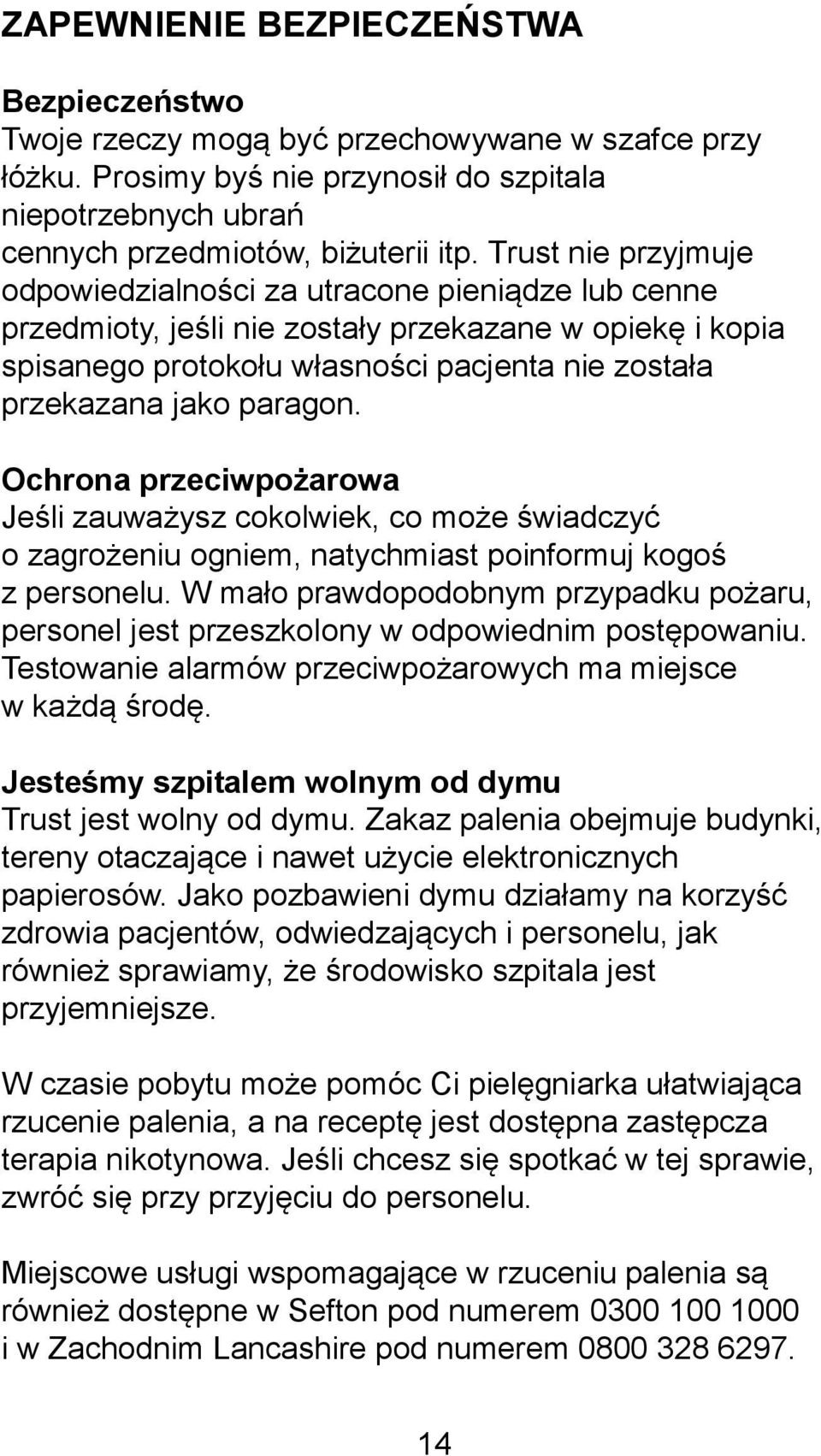 ZAPEWNIENIE BEZPIECZEŃSTWA

Bezpieczeństwo
Twoje rzeczy mogą być przechowywane w szafce przy łóżku. Prosimy byś nie przynosił do szpitala niepotrzebnych ubrań cennych przedmiotów, biżuterii itp. Trust nie przyjmuje odpowiedzialności za utracone pieniądze lub cenne przedmioty, jeśli nie zostały przekazane w opiekę i kopia spisanego protokołu własności pacjenta nie została przekazana jako paragon.

Ochrona przeciwpożarowa
Jeśli zauważysz cokolwiek, co może świadczyć o zagrożeniu ogniem, natychmiast poinformuj kogoś z personelu. W mało prawdopodobnym przypadku pożaru, personel jest przeszkolony w odpowiednim postępowaniu. Testowanie alarmów przeciwpożarowych ma miejsce w każdą środę.

Jesteśmy szpitalem wolnym od dymu
Trust jest wolny od dymu. Zakaz palenia obejmuje budynki, tereny otaczające i nawet użycie elektronicznych papierosów. Jako pozbawieni dymu działamy na korzyść zdrowia pacjentów, odwiedzających i personelu, jak również sprawiamy, że środowisko szpitala jest przyjemniejsze.

W czasie pobytu może pomóc Ci pielęgniarka ułatwiająca rzucenie palenia, a na receptę jest dostępna zastępcza terapia nikotynowa. Jeśli chcesz się spotkać w tej sprawie, zwróć się przy przyjęciu do personelu.

Miejscowe usługi wspomagające w rzuceniu palenia są również dostępne w Sefton pod numerem 0300 100 1000 i w Zachodnim Lancashire pod numerem 0800 328 6297.

14